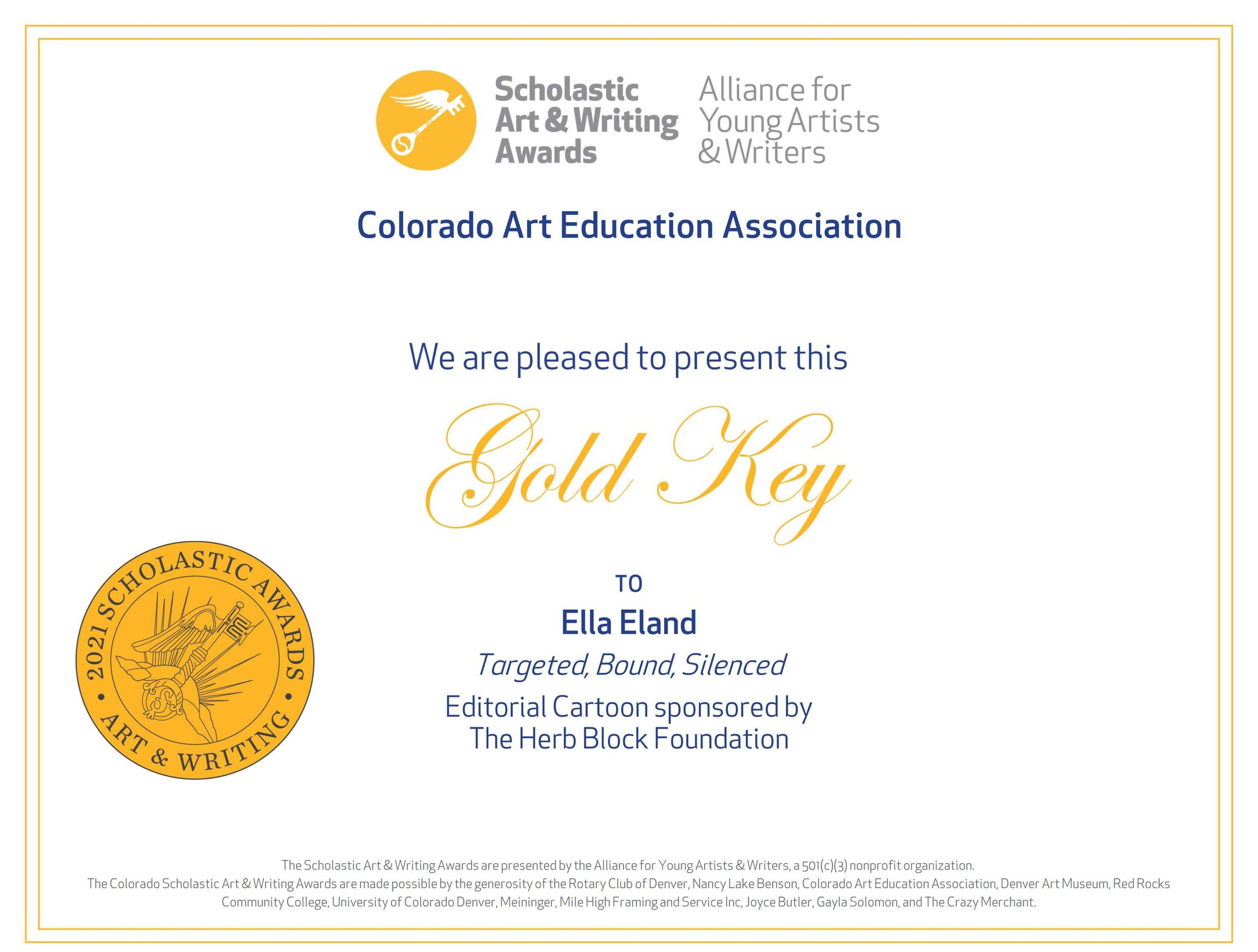 Scholastic Art & Writing Awards

Alliance for Young Artists & Writers

Colorado Art Education Association

We are pleased to present this

Gold Key

TO

Ella Eland

Targeted, Bound, Silenced

Editorial Cartoon sponsored by The Herb Block Foundation

2021 SCHOLASTIC AWARDS • ART & WRITING •

The Scholastic Art & Writing Awards are presented by the Alliance for Young Artists & Writers, a 501(c)(3) nonprofit organization.
The Colorado Scholastic Art & Writing Awards are made possible by the generosity of the Rotary Club of Denver, Nancy Lake Benson, Colorado Art Education Association, Denver Art Museum, Red Rocks Community College, University of Colorado Denver, Meininger, Mile High Framing and Service Inc, Joyce Butler, Gayla Solomon, and The Crazy Merchant.